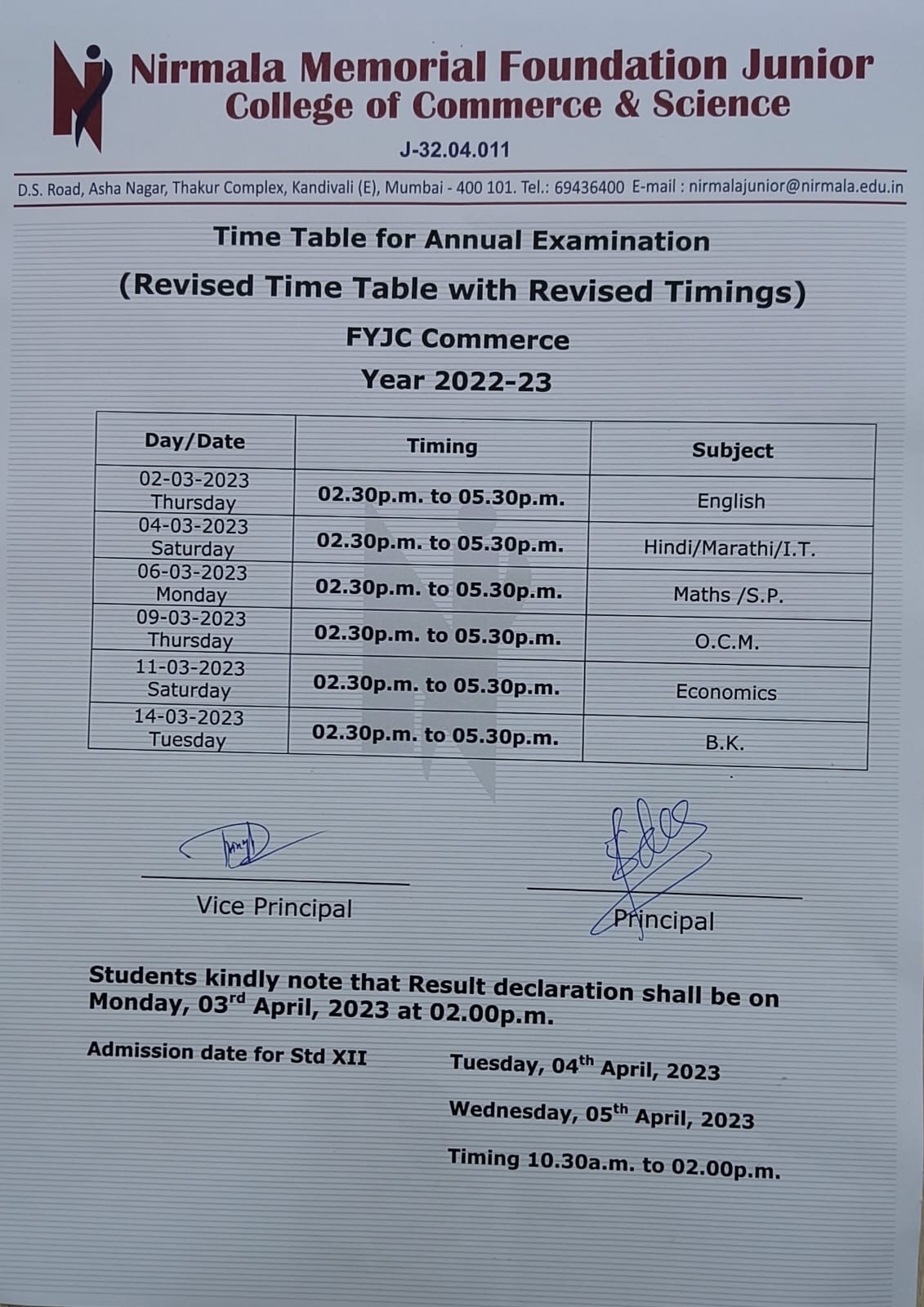 Nirmala Memorial Foundation Junior College of Commerce & Science

J-32.04.011

D.S. Road, Asha Nagar, Thakur Complex, Kandivali (E), Mumbai - 400 101. Tel.: 69436400 E-mail : nirmalajunior@nirmala.edu.in

Time Table for Annual Examination

(Revised Time Table with Revised Timings)

FYJC Commerce

Year 2022-23

| Day/Date | Timing | Subject |
|---|---|---|
| 02-03-2023 Thursday | 02.30p.m. to 05.30p.m. | English |
| 04-03-2023 Saturday | 02.30p.m. to 05.30p.m. | Hindi/Marathi/I.T. |
| 06-03-2023 Monday | 02.30p.m. to 05.30p.m. | Maths /S.P. |
| 09-03-2023 Thursday | 02.30p.m. to 05.30p.m. | O.C.M. |
| 11-03-2023 Saturday | 02.30p.m. to 05.30p.m. | Economics |
| 14-03-2023 Tuesday | 02.30p.m. to 05.30p.m. | B.K. |

Vice Principal

Principal

Students kindly note that Result declaration shall be on Monday, 03$^{rd}$ April, 2023 at 02.00p.m.

Admission date for Std XII

Tuesday, 04$^{th}$ April, 2023

Wednesday, 05$^{th}$ April, 2023

Timing 10.30a.m. to 02.00p.m.